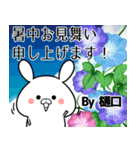 暑中お見舞い
申し上げます！

By 樋口